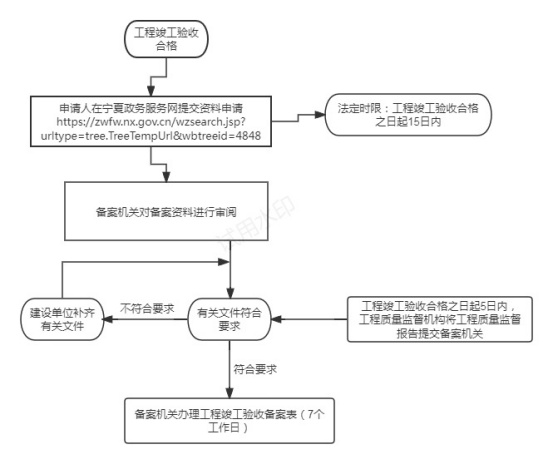 工程竣工验收合格

申请人在宁夏政务服务网提交资料申请 https://zwfw.nx.gov.cn/wzsearch.jsp?urltype=tree.TreeTempUrl&wbtreeid=4848

法定时限：工程竣工验收合格之日起15日内

备案机关对备案资料进行审阅

试用水印

建设单位补齐有关文件

不符合要求

有关文件符合要求

工程竣工验收合格之日起5日内，工程质量监督机构将工程质量监督报告提交备案机关

符合要求

备案机关办理工程竣工验收备案表（7个工作日）